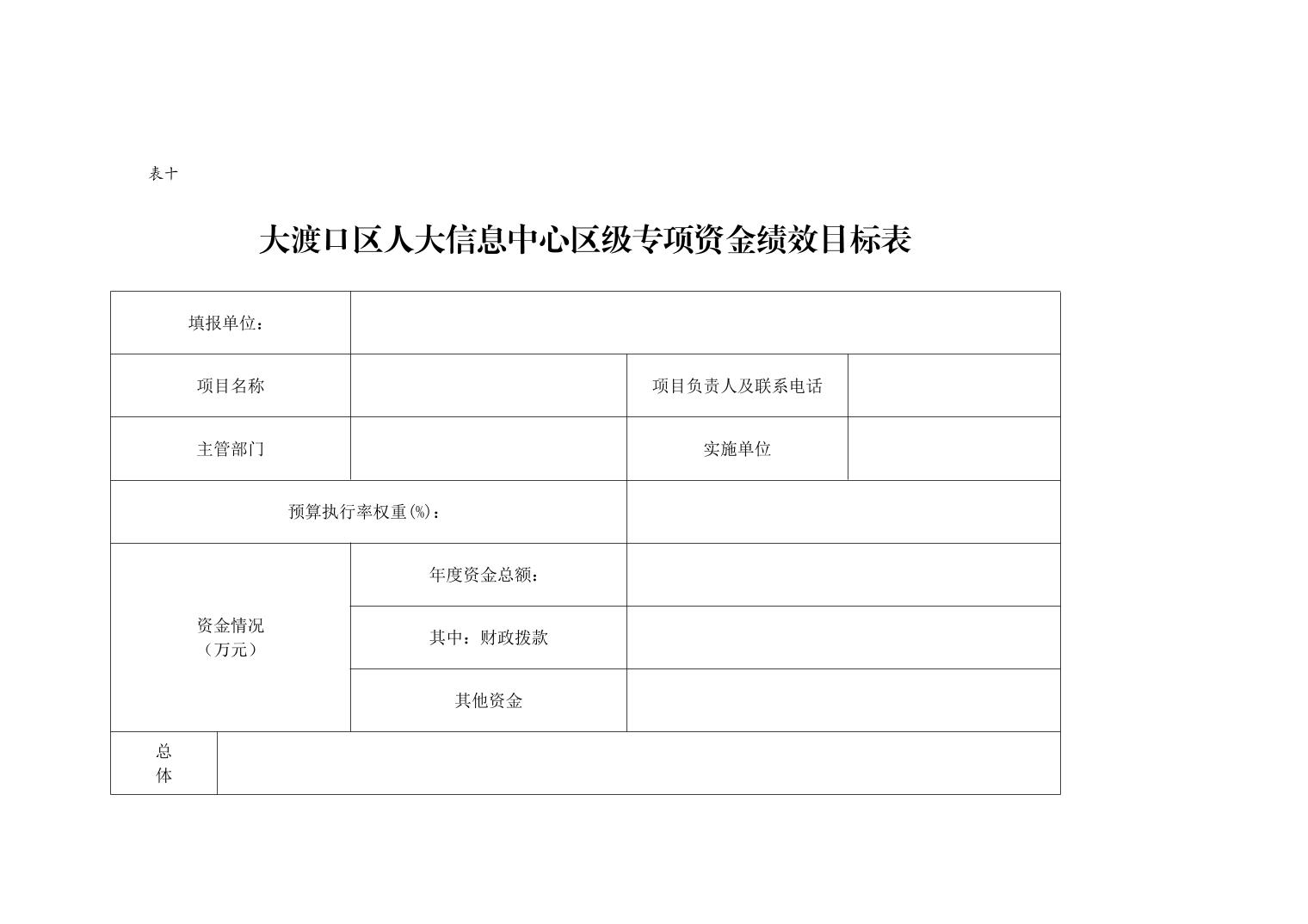 表十

大渡口区人大信息中心区级专项资金绩效目标表

| 填报单位： | | | |
|---|---|---|---|
| 项目名称 | | 项目负责人及联系电话 | |
| 主管部门 | | 实施单位 | |
| 预算执行率权重(%)： | | | |
| 资金情况（万元） | 年度资金总额： | | |
| | 其中：财政拨款 | | |
| | 其他资金 | | |
| 总体 | | | |